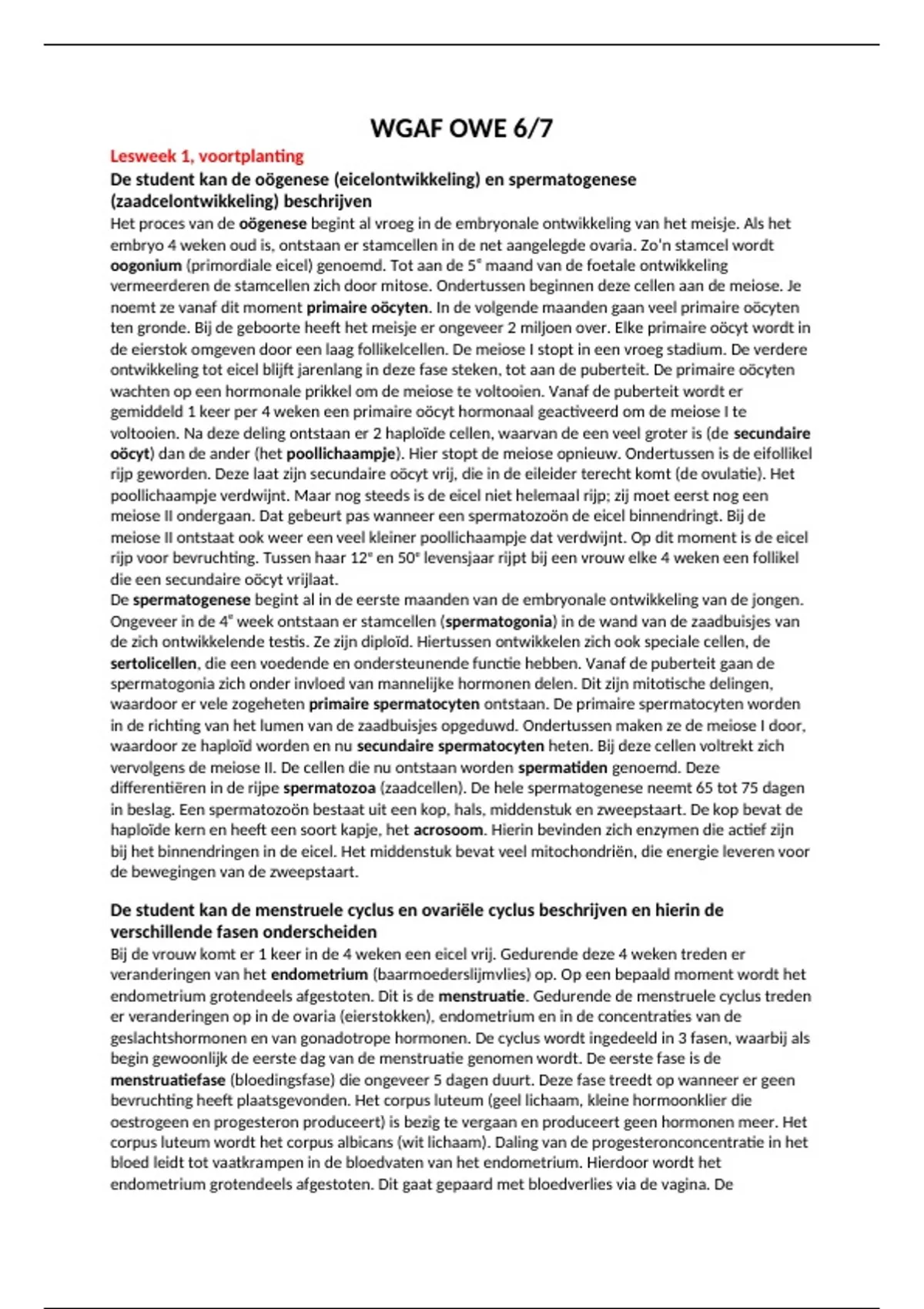 WGAF OWE 6/7

Lesweek 1, voortplanting

De student kan de oögenese (eicelontwikkeling) en spermatogenese (zaadcelontwikkeling) beschrijven

Het proces van de oögenese begint al vroeg in de embryonale ontwikkeling van het meisje. Als het embryo 4 weken oud is, ontstaan er stamcellen in de net aangelegde ovaria. Zo'n stamcel wordt oogonium (primordiale eicel) genoemd. Tot aan de 5$^e$ maand van de foetale ontwikkeling vermeerderen de stamcellen zich door mitose. Ondertussen beginnen deze cellen aan de meiose. Je noemt ze vanaf dit moment primaire oöcyten. In de volgende maanden gaan veel primaire oöcyten ten gronde. Bij de geboorte heeft het meisje er ongeveer 2 miljoen over. Elke primaire oöcyt wordt in de eierstok omgeven door een laag follikelcellen. De meiose I stopt in een vroeg stadium. De verdere ontwikkeling tot eicel blijft jarenlang in deze fase steken, tot aan de puberteit. De primaire oöcyten wachten op een hormonale prikkel om de meiose te voltooien. Vanaf de puberteit wordt er gemiddeld 1 keer per 4 weken een primaire oöcyt hormonaal geactiveerd om de meiose I te voltooien. Na deze deling ontstaan er 2 haploïde cellen, waarvan de een veel groter is (de secundaire oöcyt) dan de ander (het poollichaampje). Hier stopt de meiose opnieuw. Ondertussen is de eifollikel rijp geworden. Deze laat zijn secundaire oöcyt vrij, die in de eileider terecht komt (de ovulatie). Het poollichaampje verdwijnt. Maar nog steeds is de eicel niet helemaal rijp; zij moet eerst nog een meiose II ondergaan. Dat gebeurt pas wanneer een spermatozoön de eicel binnendringt. Bij de meiose II ontstaat ook weer een veel kleiner poollichaampje dat verdwijnt. Op dit moment is de eicel rijp voor bevruchting. Tussen haar 12$^e$ en 50$^e$ levensjaar rijpt bij een vrouw elke 4 weken een follikel die een secundaire oöcyt vrijlaat.
De spermatogenese begint al in de eerste maanden van de embryonale ontwikkeling van de jongen. Ongeveer in de 4$^e$ week ontstaan er stamcellen (spermatogonia) in de wand van de zaadbuisjes van de zich ontwikkelende testis. Ze zijn diploïd. Hiertussen ontwikkelen zich ook speciale cellen, de sertolicellen, die een voedende en ondersteunende functie hebben. Vanaf de puberteit gaan de spermatogonia zich onder invloed van mannelijke hormonen delen. Dit zijn mitotische delingen, waardoor er vele zogeheten primaire spermatocyten ontstaan. De primaire spermatocyten worden in de richting van het lumen van de zaadbuisjes opgeduwd. Ondertussen maken ze de meiose I door, waardoor ze haploïd worden en nu secundaire spermatocyten heten. Bij deze cellen voltrekt zich vervolgens de meiose II. De cellen die nu ontstaan worden spermatiden genoemd. Deze differentiëren in de rijpe spermatozoa (zaadcellen). De hele spermatogenese neemt 65 tot 75 dagen in beslag. Een spermatozoön bestaat uit een kop, hals, middenstuk en zweepstaart. De kop bevat de haploïde kern en heeft een soort kapje, het acrosoom. Hierin bevinden zich enzymen die actief zijn bij het binnendringen in de eicel. Het middenstuk bevat veel mitochondriën, die energie leveren voor de bewegingen van de zweepstaart.

De student kan de menstruele cyclus en ovariële cyclus beschrijven en hierin de verschillende fasen onderscheiden

Bij de vrouw komt er 1 keer in de 4 weken een eicel vrij. Gedurende deze 4 weken treden er veranderingen van het endometrium (baarmoederslijmvlies) op. Op een bepaald moment wordt het endometrium grotendeels afgestoten. Dit is de menstruatie. Gedurende de menstruele cyclus treden er veranderingen op in de ovaria (eierstokken), endometrium en in de concentraties van de geslachtshormonen en van gonadotrope hormonen. De cyclus wordt ingedeeld in 3 fasen, waarbij als begin gewoonlijk de eerste dag van de menstruatie genomen wordt. De eerste fase is de menstruatiefase (bloedingsfase) die ongeveer 5 dagen duurt. Deze fase treedt op wanneer er geen bevruchting heeft plaatsgevonden. Het corpus luteum (geel lichaam, kleine hormoonklier die oestrogeen en progesteron produceert) is bezig te vergaan en produceert geen hormonen meer. Het corpus luteum wordt het corpus albicans (wit lichaam). Daling van de progesteronconcentratie in het bloed leidt tot vaatkrampen in de bloedvaten van het endometrium. Hierdoor wordt het endometrium grotendeels afgestoten. Dit gaat gepaard met bloedverlies via de vagina. De